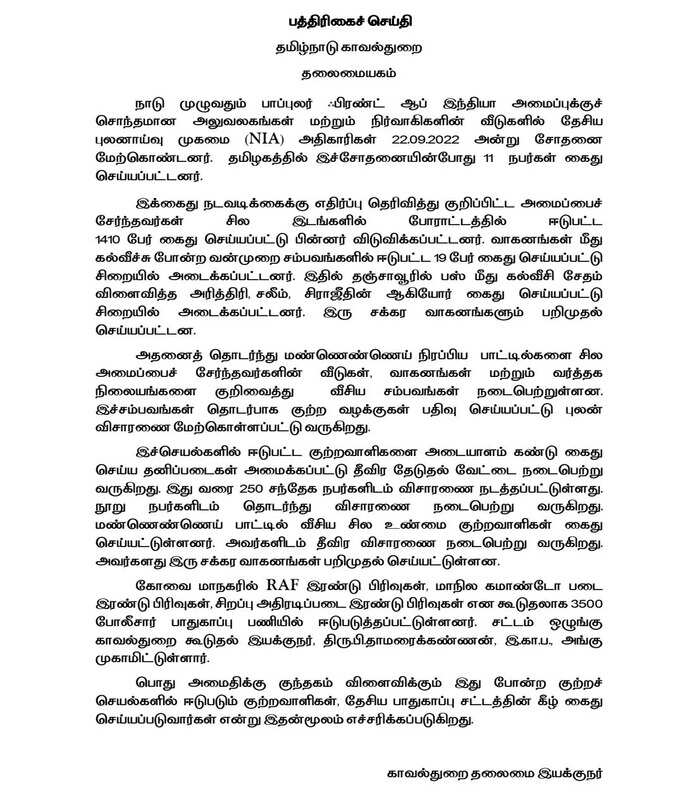 பத்திரிகைச் செய்தி

தமிழ்நாடு காவல்துறை

தலைமையகம்

நாடு முழுவதும் பாப்புலர் ஃபிரண்ட் ஆப் இந்தியா அமைப்புக்குச் சொந்தமான அலுவலகங்கள் மற்றும் நிர்வாகிகளின் வீடுகளில் தேசிய புலனாய்வு முகமை (NIA) அதிகாரிகள் 22.09.2022 அன்று சோதனை மேற்கொண்டனர். தமிழகத்தில் இச்சோதனையின்போது 11 நபர்கள் கைது செய்யப்பட்டனர்.

இக்கைது நடவடிக்கைக்கு எதிர்ப்பு தெரிவித்து குறிப்பிட்ட அமைப்பைச் சேர்ந்தவர்கள் சில இடங்களில் போராட்டத்தில் ஈடுபட்ட 1410 பேர் கைது செய்யப்பட்டு பின்னர் விடுவிக்கப்பட்டனர். வாகனங்கள் மீது கல்வீச்சு போன்ற வன்முறை சம்பவங்களில் ஈடுபட்ட 19 பேர் கைது செய்யப்பட்டு சிறையில் அடைக்கப்பட்டனர். இதில் தஞ்சாவூரில் பஸ் மீது கல்வீசி சேதம் விளைவித்த அரித்திரி, சலீம், சிராஜீதின் ஆகியோர் கைது செய்யப்பட்டு சிறையில் அடைக்கப்பட்டனர். இரு சக்கர வாகனங்களும் பறிமுதல் செய்யப்பட்டன.

அதனைத் தொடர்ந்து மண்ணெண்ணெய் நிரப்பிய பாட்டில்களை சில அமைப்பைச் சேர்ந்தவர்களின் வீடுகள், வாகனங்கள் மற்றும் வர்த்தக நிலையங்களை குறிவைத்து வீசிய சம்பவங்கள் நடைபெற்றுள்ளன. இச்சம்பவங்கள் தொடர்பாக குற்ற வழக்குகள் பதிவு செய்யப்பட்டு புலன் விசாரணை மேற்கொள்ளப்பட்டு வருகிறது.

இச்செயல்களில் ஈடுபட்ட குற்றவாளிகளை அடையாளம் கண்டு கைது செய்ய தனிப்படைகள் அமைக்கப்பட்டு தீவிர தேடுதல் வேட்டை நடைபெற்று வருகிறது. இது வரை 250 சந்தேக நபர்களிடம் விசாரணை நடத்தப்பட்டுள்ளது. நூறு நபர்களிடம் தொடர்ந்து விசாரணை நடைபெற்று வருகிறது. மண்ணெண்ணெய் பாட்டில் வீசிய சில உண்மை குற்றவாளிகள் கைது செய்யட்டுள்ளனர். அவர்களிடம் தீவிர விசாரணை நடைபெற்று வருகிறது. அவர்களது இரு சக்கர வாகனங்கள் பறிமுதல் செய்யட்டுள்ளன.

கோவை மாநகரில் RAF இரண்டு பிரிவுகள், மாநில கமாண்டோ படை இரண்டு பிரிவுகள், சிறப்பு அதிரடிப்படை இரண்டு பிரிவுகள் என கூடுதலாக 3500 போலீசார் பாதுகாப்பு பணியில் ஈடுபடுத்தப்பட்டுள்ளனர். சட்டம் ஒழுங்கு காவல்துறை கூடுதல் இயக்குநர், திரு.பி.தாமரைக்கண்ணன், இ.கா.ப., அங்கு முகாமிட்டுள்ளார்.

பொது அமைதிக்கு குந்தகம் விளைவிக்கும் இது போன்ற குற்றச் செயல்களில் ஈடுபடும் குற்றவாளிகள், தேசிய பாதுகாப்பு சட்டத்தின் கீழ் கைது செய்யப்படுவார்கள் என்று இதன்மூலம் எச்சரிக்கப்படுகிறது.

காவல்துறை தலைமை இயக்குநர்